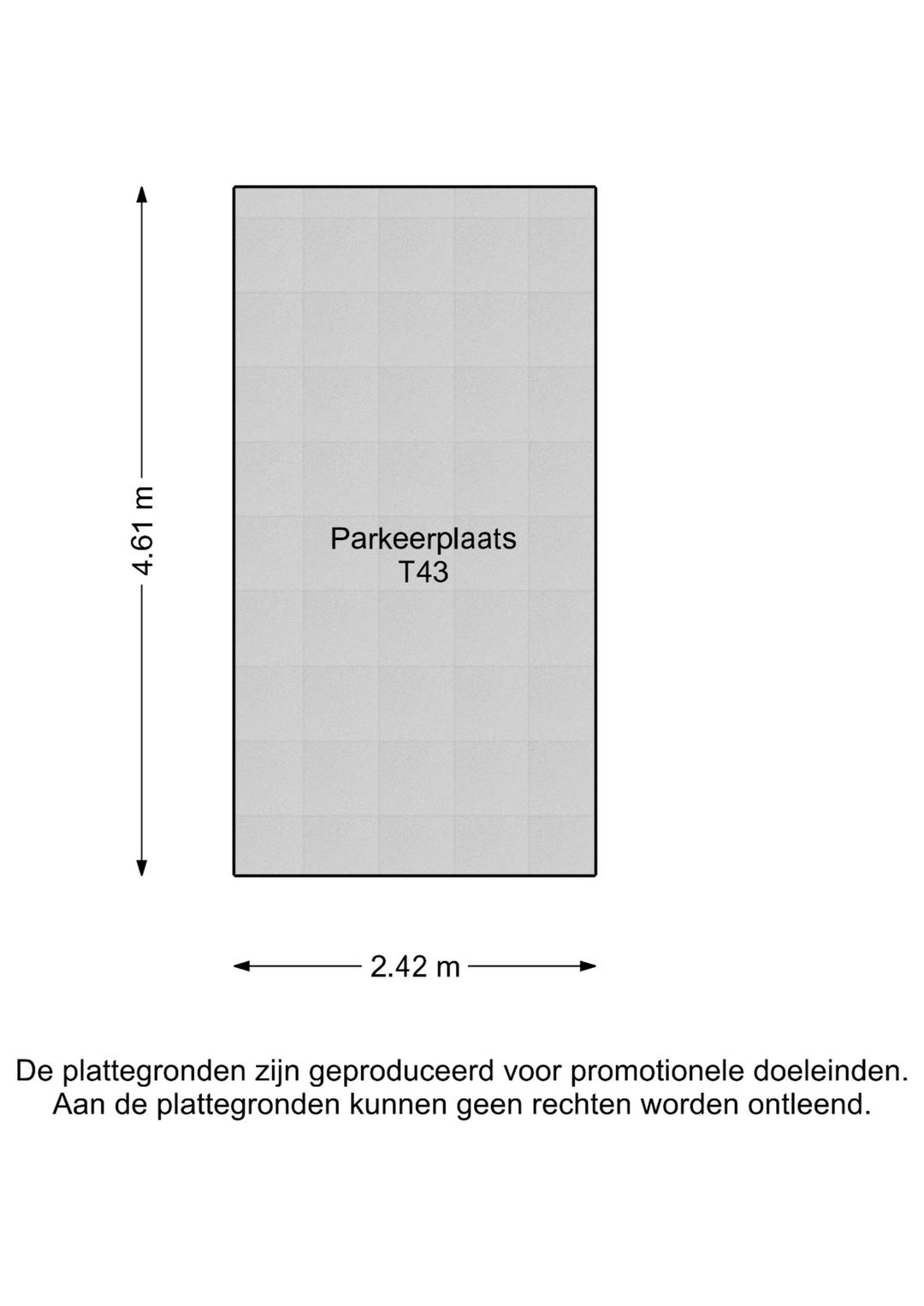 4.61 m

Parkeerplaats
T43

2.42 m

De plattegronden zijn geproduceerd voor promotionele doeleinden.
Aan de plattegronden kunnen geen rechten worden ontleend.